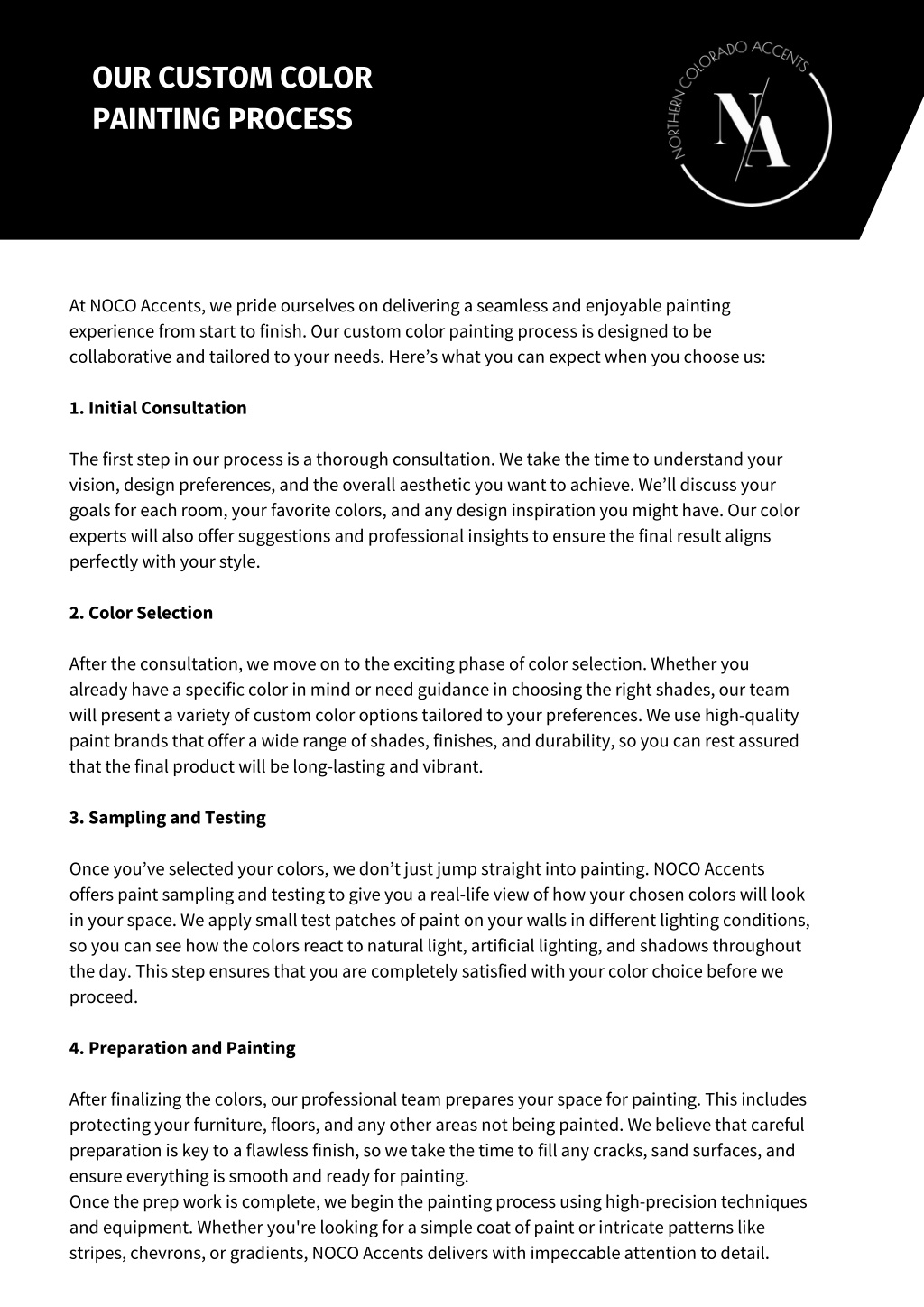 OUR CUSTOM COLOR PAINTING PROCESS

NORTHERN COLORADO ACCENTS

NA

At NOCO Accents, we pride ourselves on delivering a seamless and enjoyable painting experience from start to finish. Our custom color painting process is designed to be collaborative and tailored to your needs. Here’s what you can expect when you choose us:

1. Initial Consultation

The first step in our process is a thorough consultation. We take the time to understand your vision, design preferences, and the overall aesthetic you want to achieve. We’ll discuss your goals for each room, your favorite colors, and any design inspiration you might have. Our color experts will also offer suggestions and professional insights to ensure the final result aligns perfectly with your style.

2. Color Selection

After the consultation, we move on to the exciting phase of color selection. Whether you already have a specific color in mind or need guidance in choosing the right shades, our team will present a variety of custom color options tailored to your preferences. We use high-quality paint brands that offer a wide range of shades, finishes, and durability, so you can rest assured that the final product will be long-lasting and vibrant.

3. Sampling and Testing

Once you’ve selected your colors, we don’t just jump straight into painting. NOCO Accents offers paint sampling and testing to give you a real-life view of how your chosen colors will look in your space. We apply small test patches of paint on your walls in different lighting conditions, so you can see how the colors react to natural light, artificial lighting, and shadows throughout the day. This step ensures that you are completely satisfied with your color choice before we proceed.

4. Preparation and Painting

After finalizing the colors, our professional team prepares your space for painting. This includes protecting your furniture, floors, and any other areas not being painted. We believe that careful preparation is key to a flawless finish, so we take the time to fill any cracks, sand surfaces, and ensure everything is smooth and ready for painting.
Once the prep work is complete, we begin the painting process using high-precision techniques and equipment. Whether you're looking for a simple coat of paint or intricate patterns like stripes, chevrons, or gradients, NOCO Accents delivers with impeccable attention to detail.